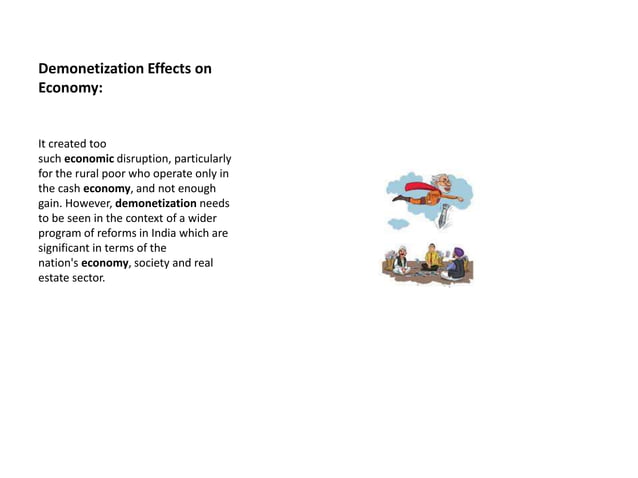 Demonetization Effects on Economy:

It created too such economic disruption, particularly for the rural poor who operate only in the cash economy, and not enough gain. However, demonetization needs to be seen in the context of a wider program of reforms in India which are significant in terms of the nation's economy, society and real estate sector.